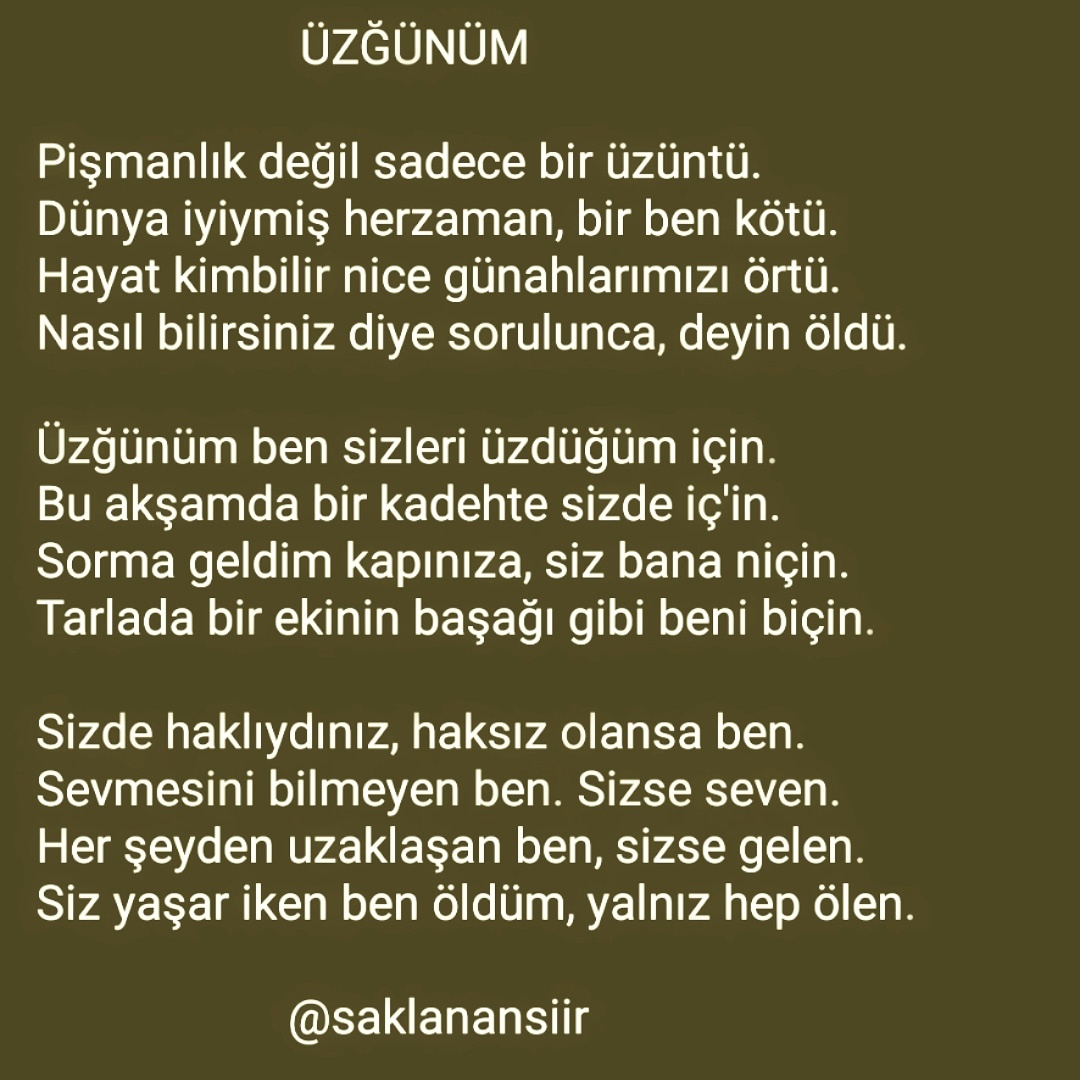 ÜZĞÜNÜM

Pişmanlık değil sadece bir üzüntü.
Dünya iyiymiş herzaman, bir ben kötü.
Hayat kimbilir nice günahlarımızı örtü.
Nasıl bilirsiniz diye sorulunca, deyin öldü.

Üzğünüm ben sizleri üzdüğüm için.
Bu akşamda bir kadehte sizde iç'in.
Sorma geldim kapınıza, siz bana niçin.
Tarlada bir ekinin başağı gibi beni biçin.

Sizde haklıydınız, haksız olansa ben.
Sevmesini bilmeyen ben. Sizse seven.
Her şeyden uzaklaşan ben, sizse gelen.
Siz yaşar iken ben öldüm, yalnız hep ölen.

@saklanansiir